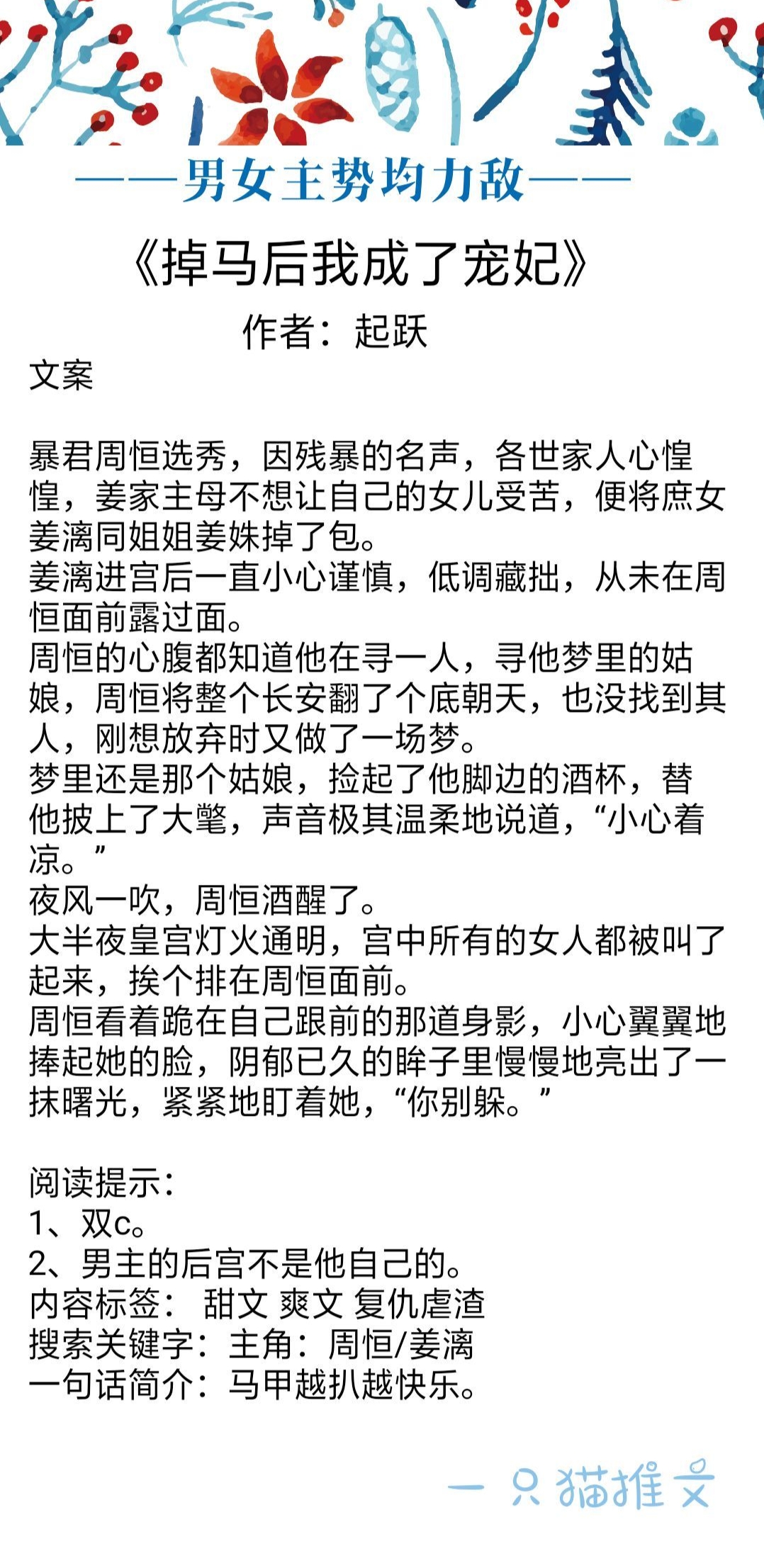 ——男女主势均力敌——

《掉马后我成了宠妃》

作者：起跃

文案

暴君周恒选秀，因残暴的名声，各世家人心惶惶，姜家主母不想让自己的女儿受苦，便将庶女姜漓同姐姐姜姝掉了包。
姜漓进宫后一直小心谨慎，低调藏拙，从未在周恒面前露过面。
周恒的心腹都知道他在寻一人，寻他梦里的姑娘，周恒将整个长安翻了个底朝天，也没找到其人，刚想放弃时又做了一场梦。
梦里还是那个姑娘，捡起了他脚边的酒杯，替他披上了大氅，声音极其温柔地说道，“小心着凉。”
夜风一吹，周恒酒醒了。
大半夜皇宫灯火通明，宫中所有的女人都被叫了起来，挨个排在周恒面前。
周恒看着跪在自己跟前的那道身影，小心翼翼地捧起她的脸，阴郁已久的眸子里慢慢地亮出了一抹曙光，紧紧地盯着她，“你别躲。”

阅读提示：
1、双c。
2、男主的后宫不是他自己的。
内容标签： 甜文 爽文 复仇虐渣
搜索关键字：主角：周恒/姜漓
一句话简介：马甲越扒越快乐。

一只猫推文